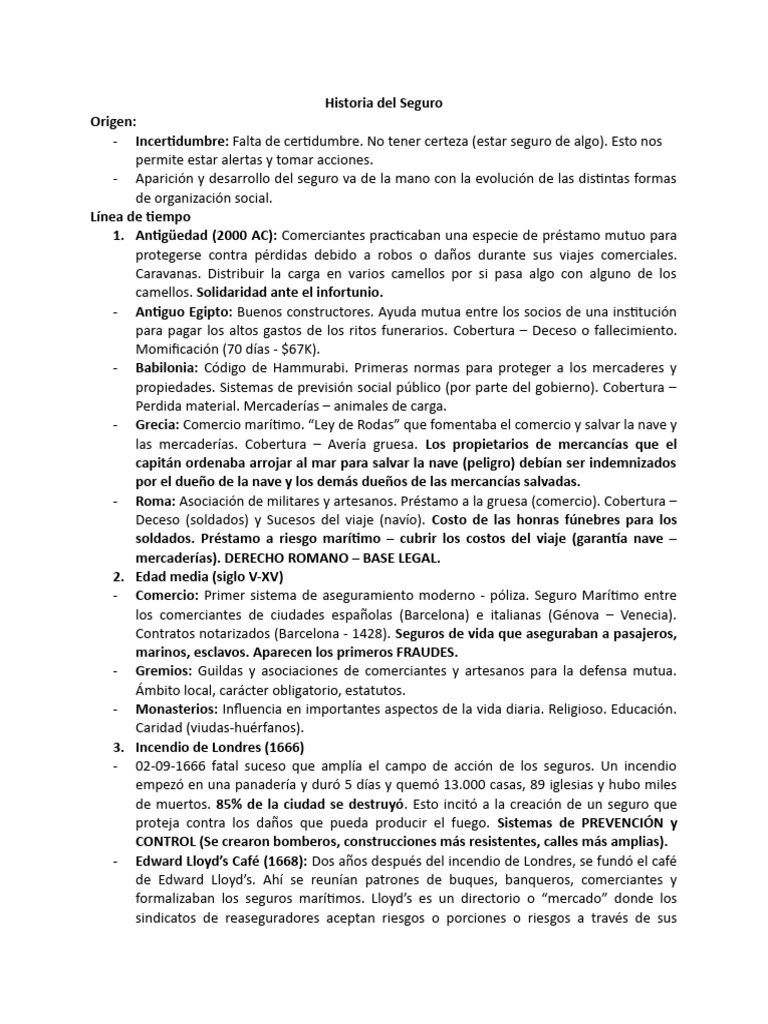 Historia del Seguro

Origen:

- Incertidumbre: Falta de certidumbre. No tener certeza (estar seguro de algo). Esto nos permite estar alertas y tomar acciones.
- Aparición y desarrollo del seguro va de la mano con la evolución de las distintas formas de organización social.

Línea de tiempo

1. Antigüedad (2000 AC): Comerciantes practicaban una especie de préstamo mutuo para protegerse contra pérdidas debido a robos o daños durante sus viajes comerciales. Caravanas. Distribuir la carga en varios camellos por si pasa algo con alguno de los camellos. Solidaridad ante el infortunio.
- Antiguo Egipto: Buenos constructores. Ayuda mutua entre los socios de una institución para pagar los altos gastos de los ritos funerarios. Cobertura – Deceso o fallecimiento. Momificación (70 días - $67K).
- Babilonia: Código de Hammurabi. Primeras normas para proteger a los mercaderes y propiedades. Sistemas de previsión social público (por parte del gobierno). Cobertura – Perdida material. Mercaderías – animales de carga.
- Grecia: Comercio marítimo. "Ley de Rodas" que fomentaba el comercio y salvar la nave y las mercaderías. Cobertura – Avería gruesa. Los propietarios de mercancías que el capitán ordenaba arrojar al mar para salvar la nave (peligro) debían ser indemnizados por el dueño de la nave y los demás dueños de las mercancías salvadas.
- Roma: Asociación de militares y artesanos. Préstamo a la gruesa (comercio). Cobertura – Deceso (soldados) y Sucesos del viaje (navío). Costo de las honras fúnebres para los soldados. Préstamo a riesgo marítimo – cubrir los costos del viaje (garantía nave – mercaderías). DERECHO ROMANO – BASE LEGAL.
2. Edad media (siglo V-XV)
- Comercio: Primer sistema de aseguramiento moderno - póliza. Seguro Marítimo entre los comerciantes de ciudades españolas (Barcelona) e italianas (Génova – Venecia). Contratos notarizados (Barcelona - 1428). Seguros de vida que aseguraban a pasajeros, marinos, esclavos. Aparecen los primeros FRAUDES.
- Gremios: Guildas y asociaciones de comerciantes y artesanos para la defensa mutua. Ámbito local, carácter obligatorio, estatutos.
- Monasterios: Influencia en importantes aspectos de la vida diaria. Religioso. Educación. Caridad (viudas-huérfanos).
3. Incendio de Londres (1666)
- 02-09-1666 fatal suceso que amplía el campo de acción de los seguros. Un incendio empezó en una panadería y duró 5 días y quemó 13.000 casas, 89 iglesias y hubo miles de muertos. 85% de la ciudad se destruyó. Esto incitó a la creación de un seguro que proteja contra los daños que pueda producir el fuego. Sistemas de PREVENCIÓN y CONTROL (Se crearon bomberos, construcciones más resistentes, calles más amplias).
- Edward Lloyd's Café (1668): Dos años después del incendio de Londres, se fundó el café de Edward Lloyd's. Ahí se reunían patrones de buques, banqueros, comerciantes y formalizaban los seguros marítimos. Lloyd's es un directorio o "mercado" donde los sindicatos de reaseguradores aceptan riesgos o porciones o riesgos a través de sus